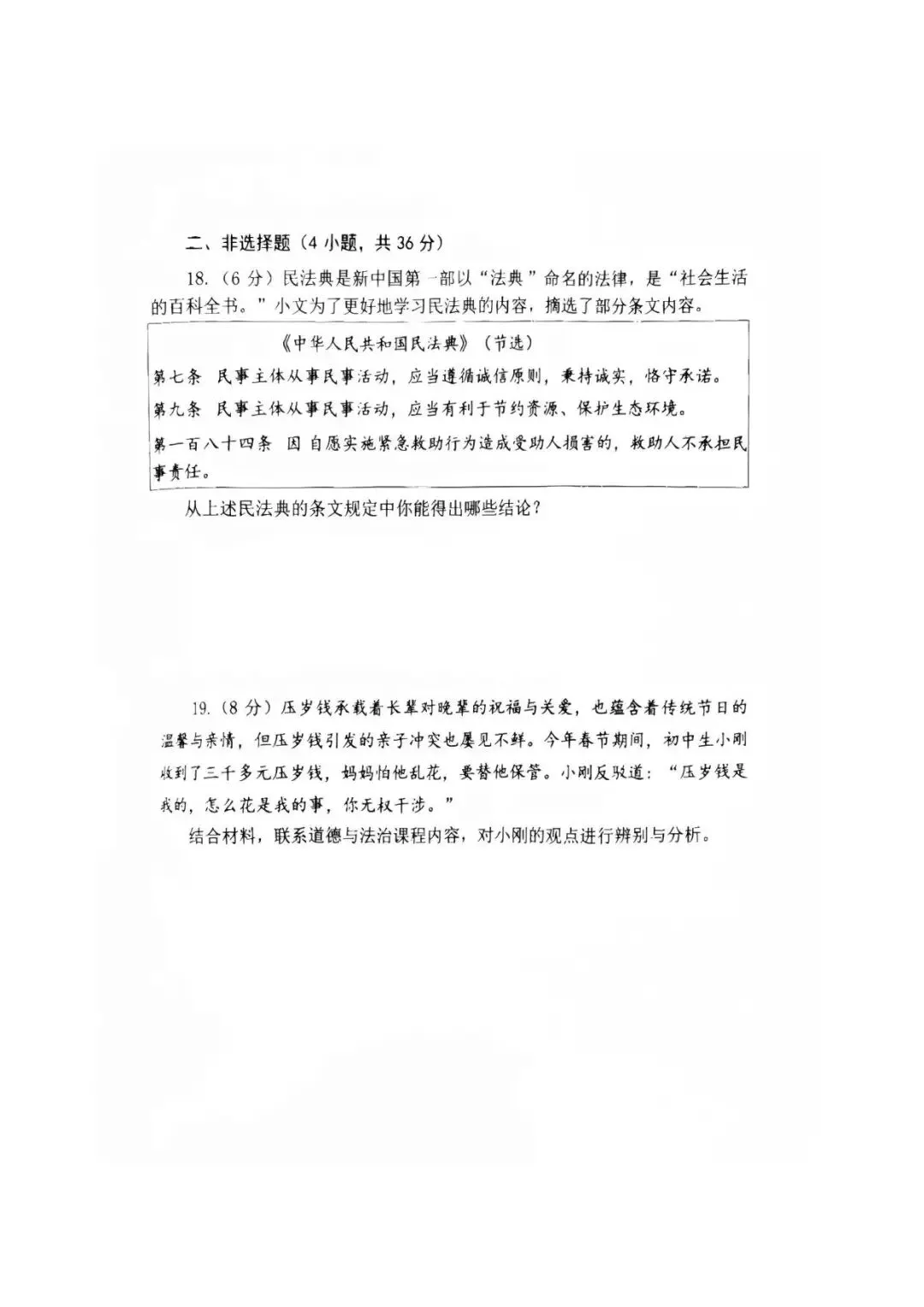 二、非选择题（4小题，共36分）

18.（6分）民法典是新中国第一部以“法典”命名的法律，是“社会生活的百科全书。”小文为了更好地学习民法典的内容，摘选了部分条文内容。

《中华人民共和国民法典》（节选）

第七条 民事主体从事民事活动，应当遵循诚信原则，秉持诚实，恪守承诺。

第九条 民事主体从事民事活动，应当有利于节约资源、保护生态环境。

第一百八十四条 因自愿实施紧急救助行为造成受助人损害的，救助人不承担民事责任。

从上述民法典的条文规定中你能得出哪些结论？

19.（8分）压岁钱承载着长辈对晚辈的祝福与关爱，也蕴含着传统节日的温馨与亲情，但压岁钱引发的亲子冲突也屡见不鲜。今年春节期间，初中生小刚收到了三千多元压岁钱，妈妈怕他乱花，要替他保管。小刚反驳道：“压岁钱是我的，怎么花是我的事，你无权干涉。”

结合材料，联系道德与法治课程内容，对小刚的观点进行辨别与分析。